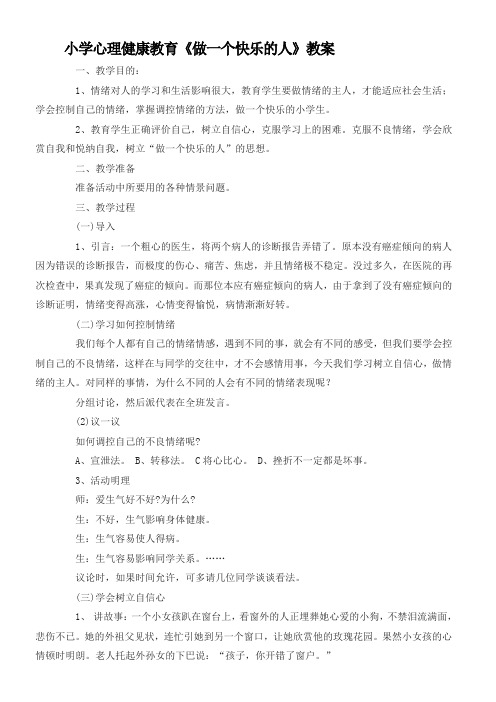 小学心理健康教育《做一个快乐的人》教案

一、教学目的：

1、情绪对人的学习和生活影响很大，教育学生要做情绪的主人，才能适应社会生活；学会控制自己的情绪，掌握调控情绪的方法，做一个快乐的小学生。

2、教育学生正确评价自己，树立自信心，克服学习上的困难。克服不良情绪，学会欣赏自我和悦纳自我，树立“做一个快乐的人”的思想。

二、教学准备

准备活动中所要用的各种情景问题。

三、教学过程

(一)导入

1、引言：一个粗心的医生，将两个病人的诊断报告弄错了。原本没有癌症倾向的病人因为错误的诊断报告，而极度的伤心、痛苦、焦虑，并且情绪极不稳定。没过多久，在医院的再次检查中，果真发现了癌症的倾向。而那位本应有癌症倾向的病人，由于拿到了没有癌症倾向的诊断证明，情绪变得高涨，心情变得愉悦，病情渐渐好转。

(二)学习如何控制情绪

我们每个人都有自己的情绪情感，遇到不同的事，就会有不同的感受，但我们要学会控制自己的不良情绪，这样在与同学的交往中，才不会感情用事，今天我们学习树立自信心，做情绪的主人。对同样的事情，为什么不同的人会有不同的情绪表现呢？

分组讨论，然后派代表在全班发言。

(2)议一议

如何调控自己的不良情绪呢?

A、宣泄法。 B、转移法。 C将心比心。 D、挫折不一定都是坏事。

3、活动明理

师：爱生气好不好?为什么?

生：不好，生气影响身体健康。

生：生气容易使人得病。

生：生气容易影响同学关系。……

议论时，如果时间允许，可多请几位同学谈谈看法。

(三)学会树立自信心

1、 讲故事：一个小女孩趴在窗台上，看窗外的人正埋葬她心爱的小狗，不禁泪流满面，悲伤不已。她的外祖父见状，连忙引她到另一个窗口，让她欣赏他的玫瑰花园。果然小女孩的心情顿时明朗。老人托起外孙女的下巴说：“孩子，你开错了窗户。”